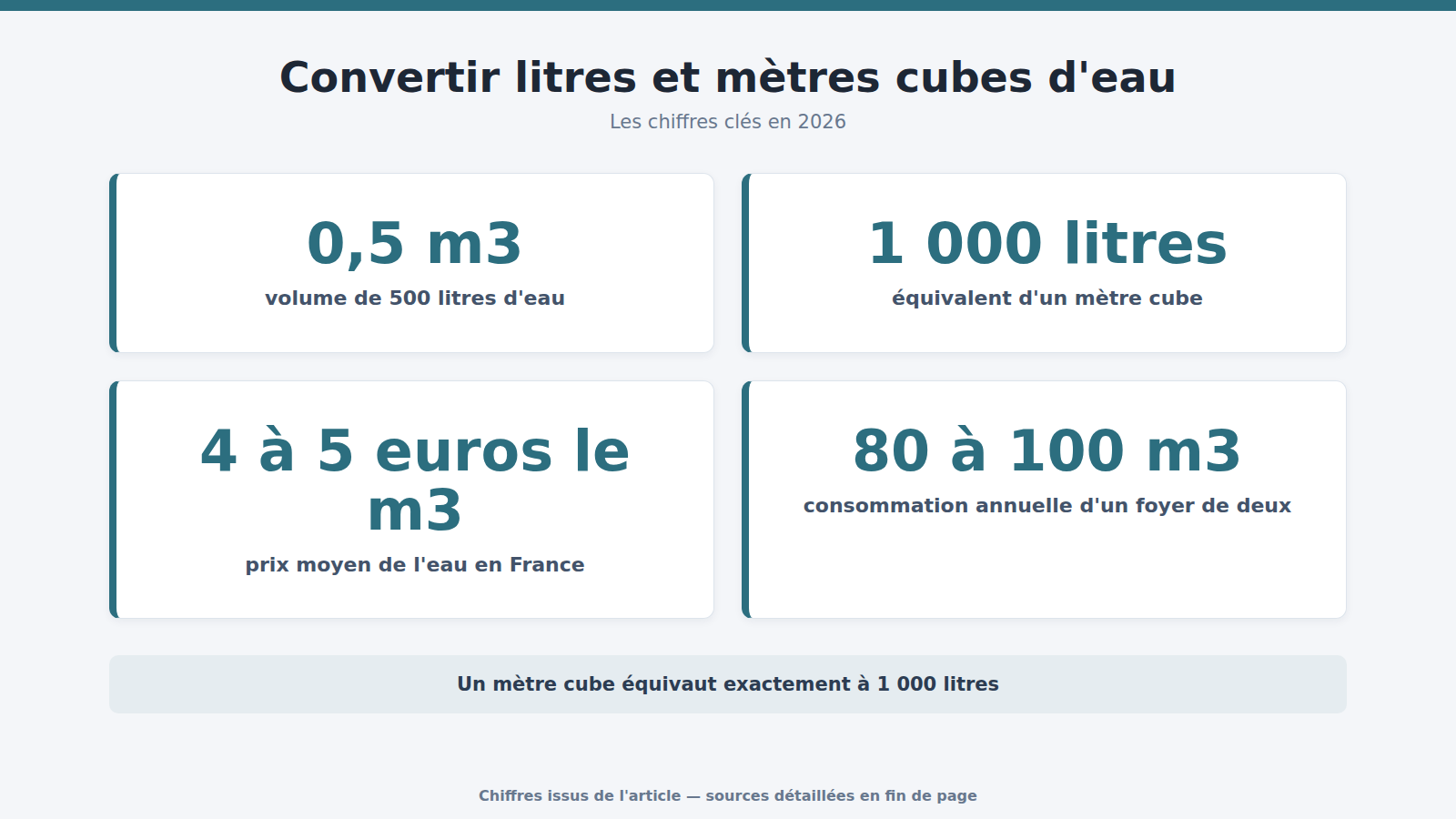 Convertir litres et mètres cubes d'eau

Les chiffres clés en 2026

0,5 m3

volume de 500 litres d'eau

1 000 litres

équivalent d'un mètre cube

4 à 5 euros le m3

prix moyen de l'eau en France

80 à 100 m3

consommation annuelle d'un foyer de deux

Un mètre cube équivaut exactement à 1 000 litres

Chiffres issus de l'article — sources détaillées en fin de page